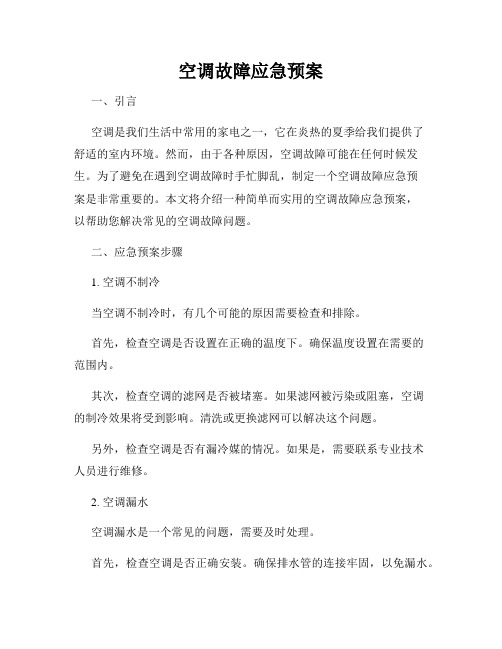 空调故障应急预案

一、引言

空调是我们生活中常用的家电之一，它在炎热的夏季给我们提供了舒适的室内环境。然而，由于各种原因，空调故障可能在任何时候发生。为了避免在遇到空调故障时手忙脚乱，制定一个空调故障应急预案是非常重要的。本文将介绍一种简单而实用的空调故障应急预案，以帮助您解决常见的空调故障问题。

二、应急预案步骤

1. 空调不制冷

当空调不制冷时，有几个可能的原因需要检查和排除。

首先，检查空调是否设置在正确的温度下。确保温度设置在需要的范围内。

其次，检查空调的滤网是否被堵塞。如果滤网被污染或阻塞，空调的制冷效果将受到影响。清洗或更换滤网可以解决这个问题。

另外，检查空调是否有漏冷媒的情况。如果是，需要联系专业技术人员进行维修。

2. 空调漏水

空调漏水是一个常见的问题，需要及时处理。

首先，检查空调是否正确安装。确保排水管的连接牢固，以免漏水。